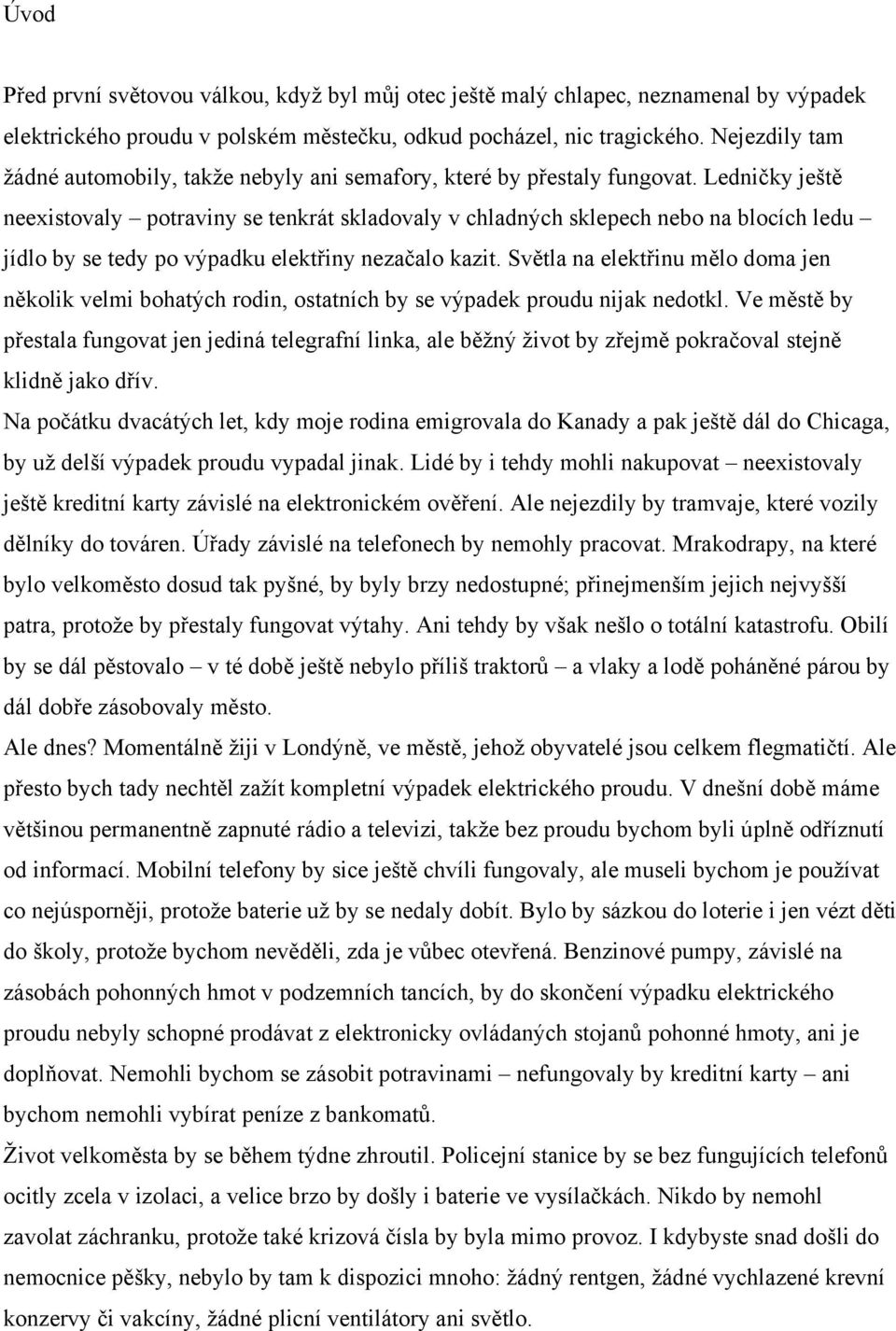 Úvod

Před první světovou válkou, když byl můj otec ještě malý chlapec, neznamenal by výpadek elektrického proudu v polském městečku, odkud pocházel, nic tragického. Nejezdily tam žádné automobily, takže nebyly ani semafory, které by přestaly fungovat. Ledničky ještě neexistovaly – potraviny se tenkrát skladovaly v chladných sklepech nebo na blocích ledu – jídlo by se tedy po výpadku elektřiny nezačalo kazit. Světla na elektřinu mělo doma jen několik velmi bohatých rodin, ostatních by se výpadek proudu nijak nedotkl. Ve městě by přestala fungovat jen jediná telegrafní linka, ale běžný život by zřejmě pokračoval stejně klidně jako dřív.

Na počátku dvacátých let, kdy moje rodina emigrovala do Kanady a pak ještě dál do Chicaga, by už delší výpadek proudu vypadal jinak. Lidé by i tehdy mohli nakupovat – neexistovaly ještě kreditní karty závislé na elektronickém ověření. Ale nejezdily by tramvaje, které vozily dělníky do továren. Úřady závislé na telefonech by nemohly pracovat. Mrakodrapy, na které bylo velkoměsto dosud tak pyšné, by byly brzy nedostupné; přinejmenším jejich nejvyšší patra, protože by přestaly fungovat výtahy. Ani tehdy by však nešlo o totální katastrofu. Obilí by se dál pěstovalo – v té době ještě nebylo příliš traktorů – a vlaky a lodě poháněné párou by dál dobře zásobovaly město.

Ale dnes? Momentálně žiji v Londýně, ve městě, jehož obyvatelé jsou celkem flegmatičtí. Ale přesto bych tady nechtěl zažít kompletní výpadek elektrického proudu. V dnešní době máme většinou permanentně zapnuté rádio a televizi, takže bez proudu bychom byli úplně odříznutí od informací. Mobilní telefony by sice ještě chvíli fungovaly, ale museli bychom je používat co nejúsporněji, protože baterie už by se nedaly dobít. Bylo by sázkou do loterie i jen vézt děti do školy, protože bychom nevěděli, zda je vůbec otevřená. Benzinové pumpy, závislé na zásobách pohonných hmot v podzemních tancích, by do skončení výpadku elektrického proudu nebyly schopné prodávat z elektronicky ovládaných stojanů pohonné hmoty, ani je doplňovat. Nemohli bychom se zásobit potravinami – nefungovaly by kreditní karty – ani bychom nemohli vybírat peníze z bankomatů.

Život velkoměsta by se během týdne zhroutil. Policejní stanice by se bez fungujících telefonů ocitly zcela v izolaci, a velice brzo by došly i baterie ve vysílačkách. Nikdo by nemohl zavolat záchranku, protože také krizová čísla by byla mimo provoz. I kdybyste snad došli do nemocnice pěšky, nebylo by tam k dispozici mnoho: žádný rentgen, žádné vychlazené krevní konzervy či vakcíny, žádné plicní ventilátory ani světlo.